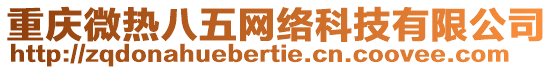 重庆微热八五网络科技有限公司
http://zqdonahuebertie.cn.coovee.com